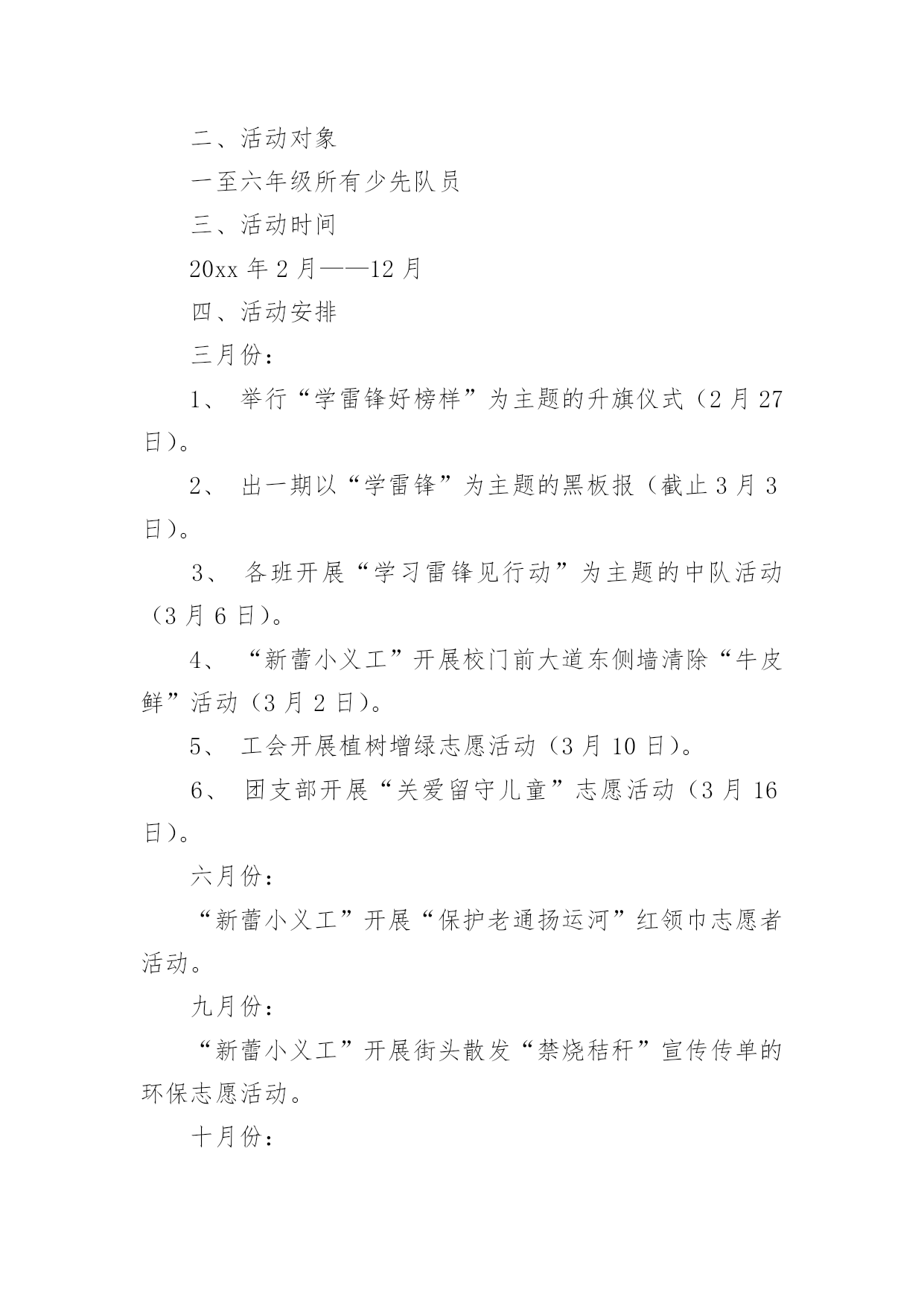 二、活动对象

一至六年级所有少先队员

三、活动时间

20xx 年 2 月——12 月

四、活动安排

三月份：

1、 举行“学雷锋好榜样”为主题的升旗仪式（2 月 27 日）。

2、 出一期以“学雷锋”为主题的黑板报（截止 3 月 3 日）。

3、 各班开展“学习雷锋见行动”为主题的中队活动（3 月 6 日）。

4、 “新蕾小义工”开展校门前大道东侧墙清除“牛皮鲜”活动（3 月 2 日）。

5、 工会开展植树增绿志愿活动（3 月 10 日）。

6、 团支部开展“关爱留守儿童”志愿活动（3 月 16 日）。

六月份：

“新蕾小义工”开展“保护老通扬运河”红领巾志愿者活动。

九月份：

“新蕾小义工”开展街头散发“禁烧秸秆”宣传传单的环保志愿活动。

十月份：